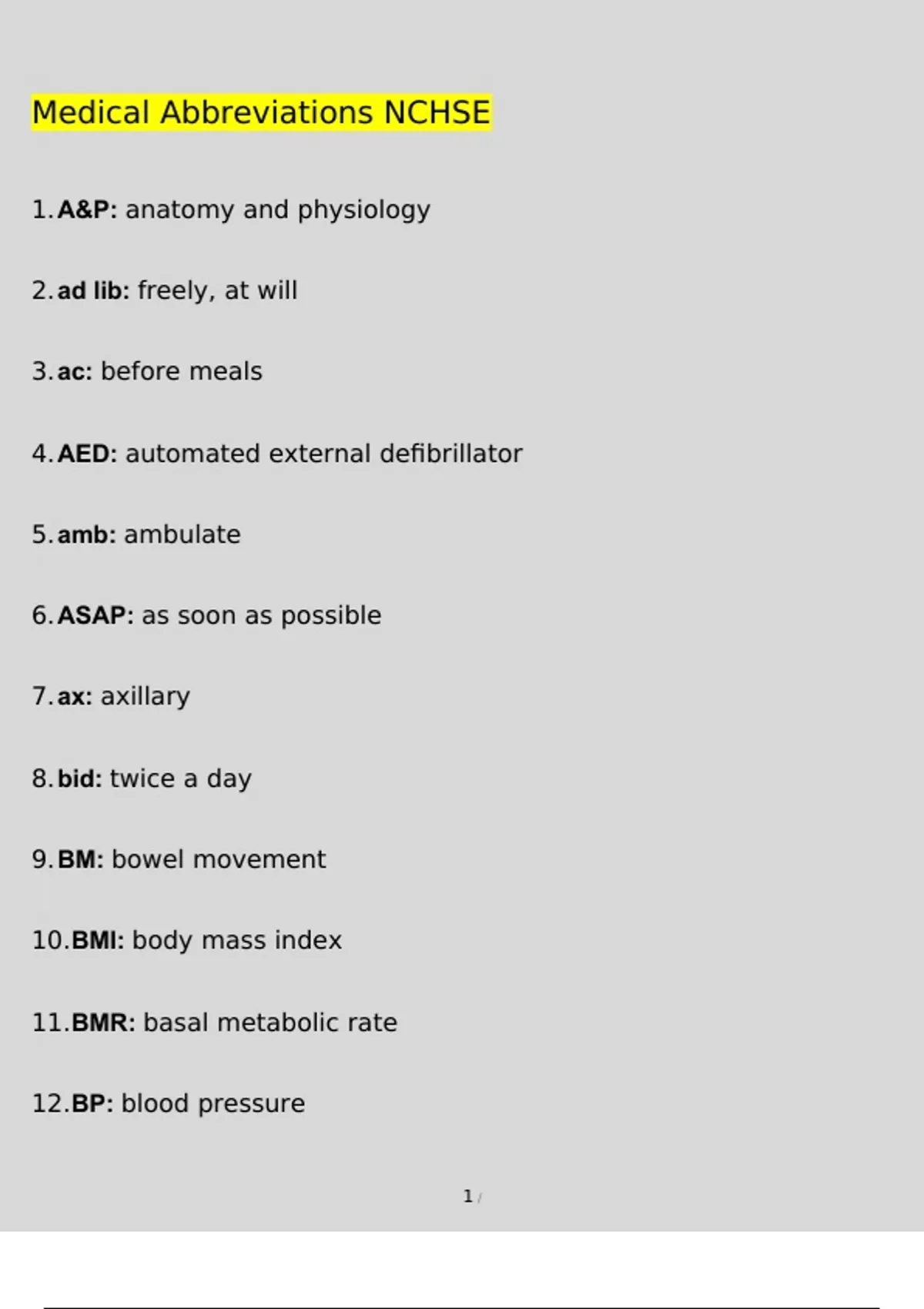 Medical Abbreviations NCHSE

1. A&P: anatomy and physiology

2. ad lib: freely, at will

3. ac: before meals

4. AED: automated external defibrillator

5. amb: ambulate

6. ASAP: as soon as possible

7. ax: axillary

8. bid: twice a day

9. BM: bowel movement

10. BMI: body mass index

11. BMR: basal metabolic rate

12. BP: blood pressure

1 /